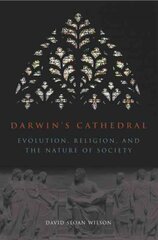 DARWIN'S CATHEDRAL

EVOLUTION, RELIGION, AND THE NATURE OF SOCIETY

DAVID SLOAN WILSON